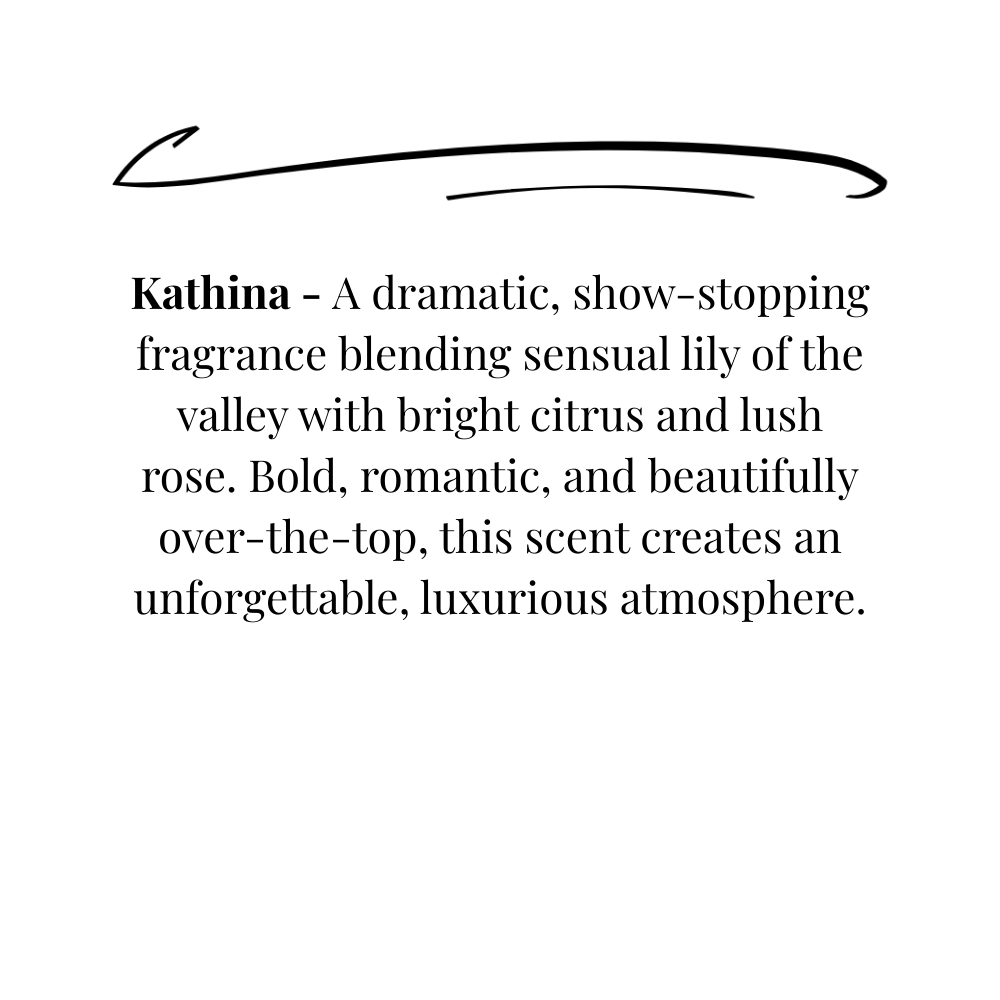 Kathina - A dramatic, show-stopping fragrance blending sensual lily of the valley with bright citrus and lush rose. Bold, romantic, and beautifully over-the-top, this scent creates an unforgettable, luxurious atmosphere.